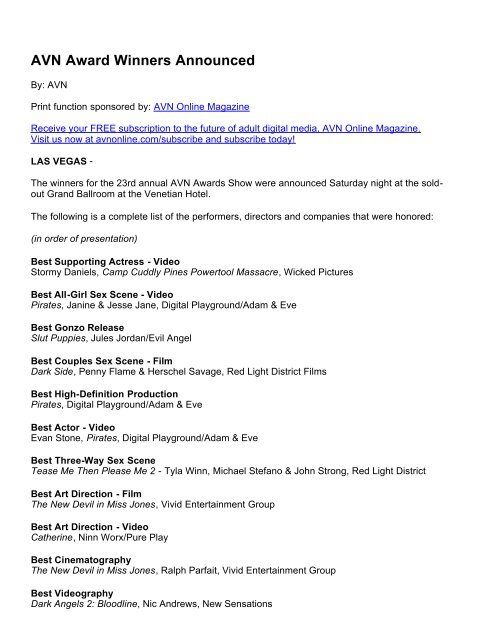 AVN Award Winners Announced

By: AVN

Print function sponsored by: AVN Online Magazine

Receive your FREE subscription to the future of adult digital media, AVN Online Magazine. Visit us now at avnonline.com/subscribe and subscribe today!

LAS VEGAS -

The winners for the 23rd annual AVN Awards Show were announced Saturday night at the sold-out Grand Ballroom at the Venetian Hotel.

The following is a complete list of the performers, directors and companies that were honored:

(in order of presentation)

Best Supporting Actress - Video
Stormy Daniels, Camp Cuddly Pines Powertool Massacre, Wicked Pictures

Best All-Girl Sex Scene - Video
Pirates, Janine & Jesse Jane, Digital Playground/Adam & Eve

Best Gonzo Release
Slut Puppies, Jules Jordan/Evil Angel

Best Couples Sex Scene - Film
Dark Side, Penny Flame & Herschel Savage, Red Light District Films

Best High-Definition Production
Pirates, Digital Playground/Adam & Eve

Best Actor - Video
Evan Stone, Pirates, Digital Playground/Adam & Eve

Best Three-Way Sex Scene
Tease Me Then Please Me 2 - Tyla Winn, Michael Stefano & John Strong, Red Light District

Best Art Direction - Film
The New Devil in Miss Jones, Vivid Entertainment Group

Best Art Direction - Video
Catherine, Ninn Worx/Pure Play

Best Cinematography
The New Devil in Miss Jones, Ralph Parfait, Vivid Entertainment Group

Best Videography
Dark Angels 2: Bloodline, Nic Andrews, New Sensations